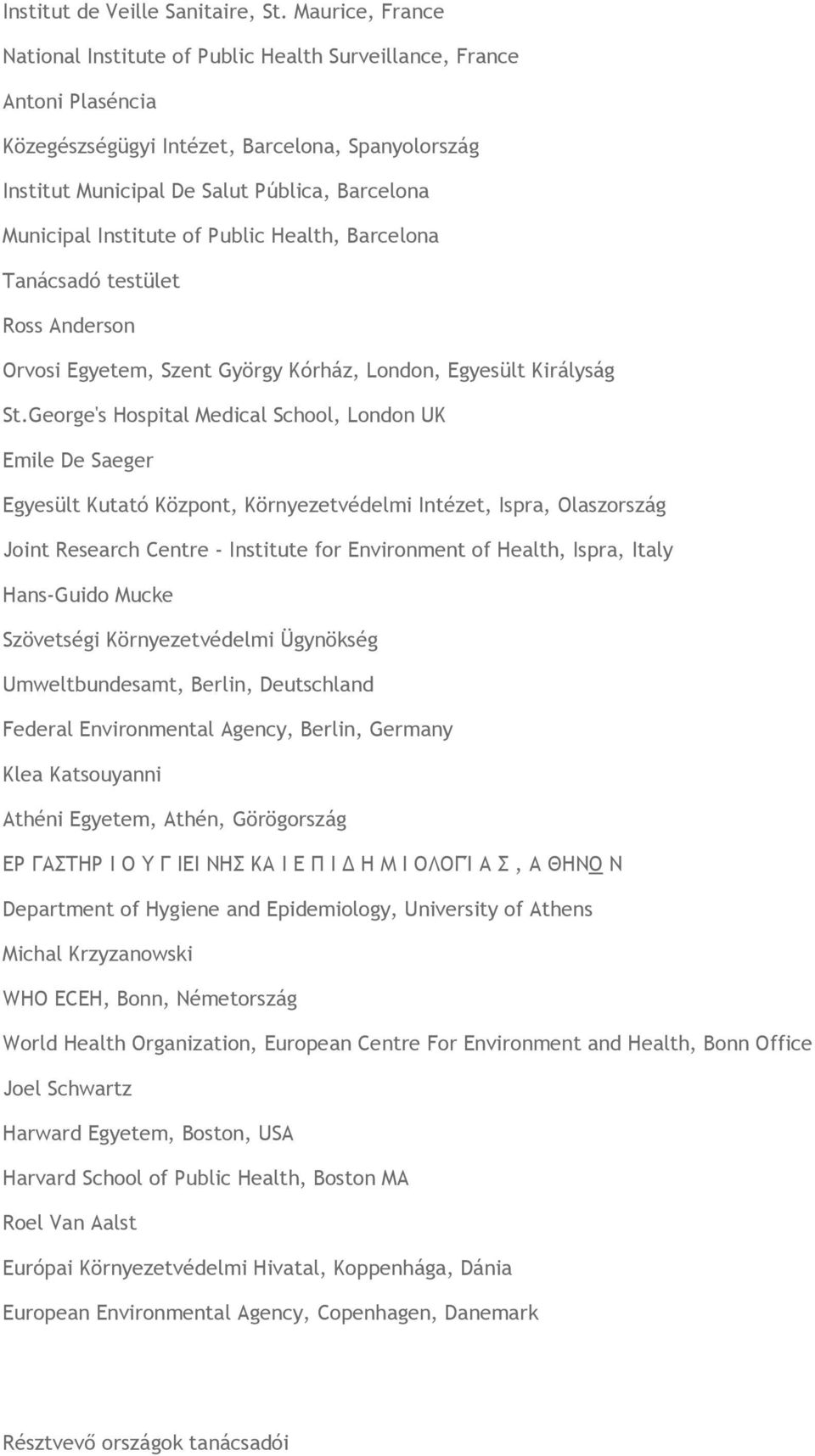 Institut de Veille Sanitaire, St. Maurice, France

National Institute of Public Health Surveillance, France

Antoni Plaséncia

Közegészségügyi Intézet, Barcelona, Spanyolország

Institut Municipal De Salut Pública, Barcelona

Municipal Institute of Public Health, Barcelona

Tanácsadó testület

Ross Anderson

Orvosi Egyetem, Szent György Kórház, London, Egyesült Királyság

St.George's Hospital Medical School, London UK

Emile De Saeger

Egyesült Kutató Központ, Környezetvédelmi Intézet, Ispra, Olaszország

Joint Research Centre - Institute for Environment of Health, Ispra, Italy

Hans-Guido Mucke

Szövetségi Környezetvédelmi Ügynökség

Umweltbundesamt, Berlin, Deutschland

Federal Environmental Agency, Berlin, Germany

Klea Katsouyanni

Athéni Egyetem, Athén, Görögország

ΕΡ ΓΑΣΤΗΡ Ι Ο Υ Γ ΙΕΙ ΝΗΣ ΚΑ Ι Ε Π Ι Δ Η Μ Ι ΟΛΟΓΙ Α Σ , Α ΘΗΝΩ Ν

Department of Hygiene and Epidemiology, University of Athens

Michal Krzyzanowski

WHO ECEH, Bonn, Németország

World Health Organization, European Centre For Environment and Health, Bonn Office

Joel Schwartz

Harward Egyetem, Boston, USA

Harvard School of Public Health, Boston MA

Roel Van Aalst

Európai Környezetvédelmi Hivatal, Koppenhága, Dánia

European Environmental Agency, Copenhagen, Danemark

Résztvevő országok tanácsadói